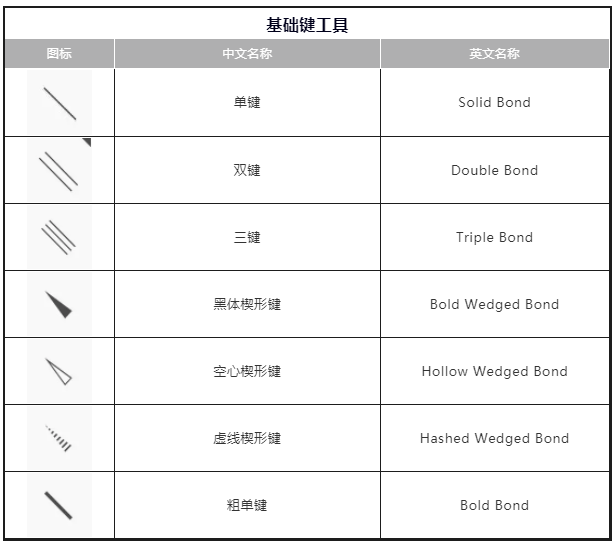 基础键工具

| 图标 | 中文名称 | 英文名称 |
|---|---|---|
|  | 单键 | Solid Bond |
|  | 双键 | Double Bond |
|  | 三键 | Triple Bond |
|  | 黑体楔形键 | Bold Wedged Bond |
|  | 空心楔形键 | Hollow Wedged Bond |
|  | 虚线楔形键 | Hashed Wedged Bond |
|  | 粗单键 | Bold Bond |